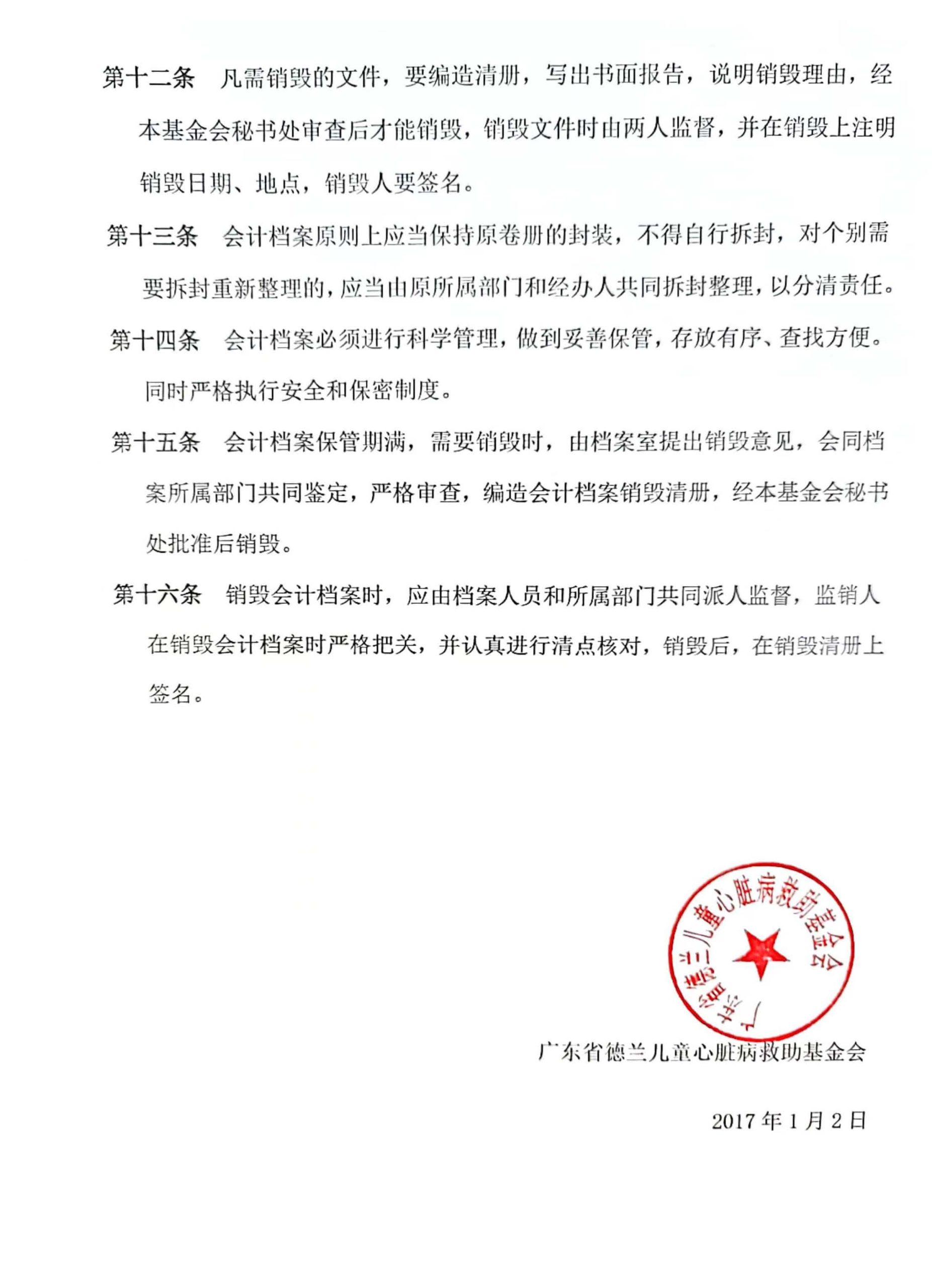 第十二条　凡需销毁的文件，要编造清册，写出书面报告，说明销毁理由，经本基金会秘书处审查后才能销毁，销毁文件时由两人监督，并在销毁上注明销毁日期、地点，销毁人要签名。

第十三条　会计档案原则上应当保持原卷册的封装，不得自行拆封，对个别需要拆封重新整理的，应当由原所属部门和经办人共同拆封整理，以分清责任。

第十四条　会计档案必须进行科学管理，做到妥善保管，存放有序、查找方便。同时严格执行安全和保密制度。

第十五条　会计档案保管期满，需要销毁时，由档案室提出销毁意见，会同档案所属部门共同鉴定，严格审查，编造会计档案销毁清册，经本基金会秘书处批准后销毁。

第十六条　销毁会计档案时，应由档案人员和所属部门共同派人监督，监销人在销毁会计档案时严格把关，并认真进行清点核对，销毁后，在销毁清册上签名。

广东省德兰儿童心脏病救助基金会

广东省德兰儿童心脏病救助基金会

2017 年 1 月 2 日